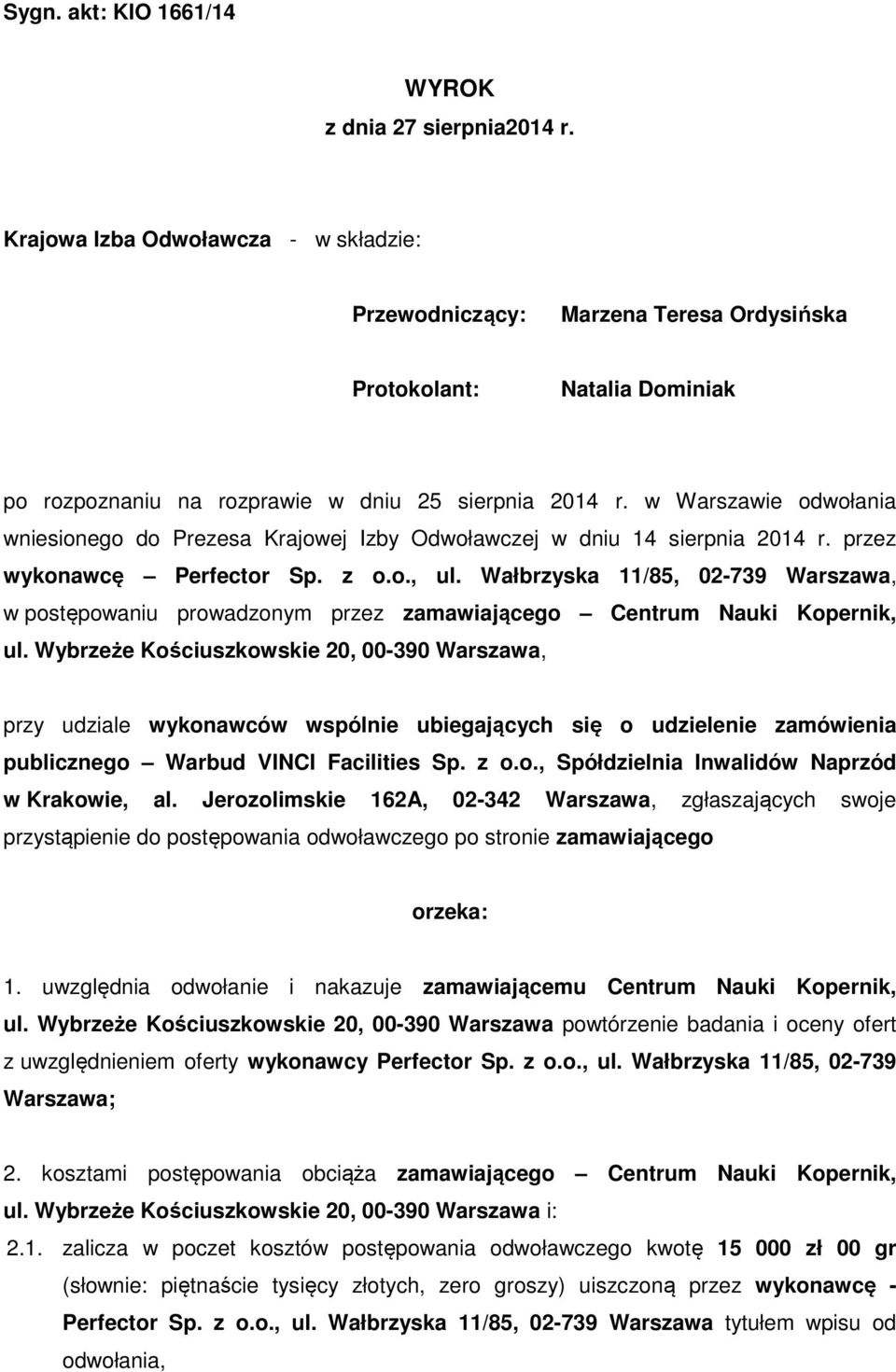 Sygn. akt: KIO 1661/14

WYROK
z dnia 27 sierpnia2014 r.

Krajowa Izba Odwoławcza - w składzie:

Przewodniczący: Marzena Teresa Ordysińska

Protokolant: Natalia Dominiak

po rozpoznaniu na rozprawie w dniu 25 sierpnia 2014 r. w Warszawie odwołania wniesionego do Prezesa Krajowej Izby Odwoławczej w dniu 14 sierpnia 2014 r. przez wykonawcę – Perfector Sp. z o.o., ul. Wałbrzyska 11/85, 02-739 Warszawa, w postępowaniu prowadzonym przez zamawiającego – Centrum Nauki Kopernik, ul. Wybrzeże Kościuszkowskie 20, 00-390 Warszawa,

przy udziale wykonawców wspólnie ubiegających się o udzielenie zamówienia publicznego – Warbud VINCI Facilities Sp. z o.o., Spółdzielnia Inwalidów Naprzód w Krakowie, al. Jerozolimskie 162A, 02-342 Warszawa, zgłaszających swoje przystąpienie do postępowania odwoławczego po stronie zamawiającego

orzeka:

1. uwzględnia odwołanie i nakazuje zamawiającemu Centrum Nauki Kopernik, ul. Wybrzeże Kościuszkowskie 20, 00-390 Warszawa powtórzenie badania i oceny ofert z uwzględnieniem oferty wykonawcy Perfector Sp. z o.o., ul. Wałbrzyska 11/85, 02-739 Warszawa;

2. kosztami postępowania obciąża zamawiającego – Centrum Nauki Kopernik, ul. Wybrzeże Kościuszkowskie 20, 00-390 Warszawa i:

2.1. zalicza w poczet kosztów postępowania odwoławczego kwotę 15 000 zł 00 gr (słownie: piętnaście tysięcy złotych, zero groszy) uiszczoną przez wykonawcę - Perfector Sp. z o.o., ul. Wałbrzyska 11/85, 02-739 Warszawa tytułem wpisu od odwołania,